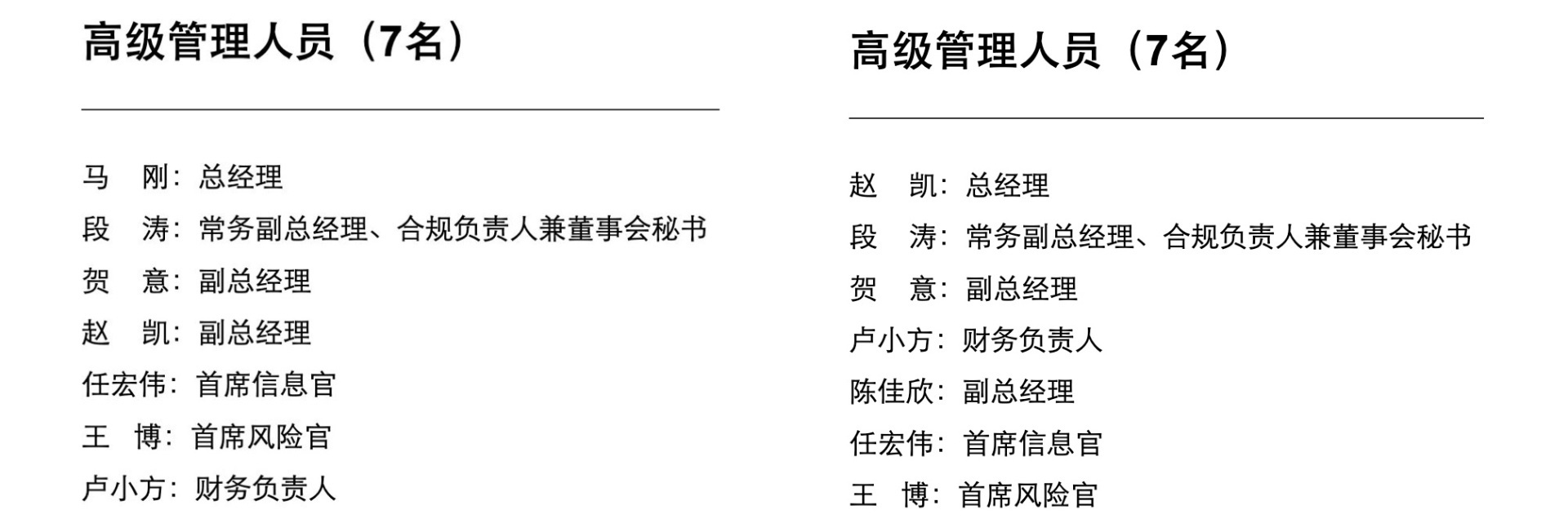 高级管理人员（7名）

马 刚：总经理
段 涛：常务副总经理、合规负责人兼董事会秘书
贺 意：副总经理
赵 凯：副总经理
任宏伟：首席信息官
王 博：首席风险官
卢小方：财务负责人

高级管理人员（7名）

赵 凯：总经理
段 涛：常务副总经理、合规负责人兼董事会秘书
贺 意：副总经理
卢小方：财务负责人
陈佳欣：副总经理
任宏伟：首席信息官
王 博：首席风险官